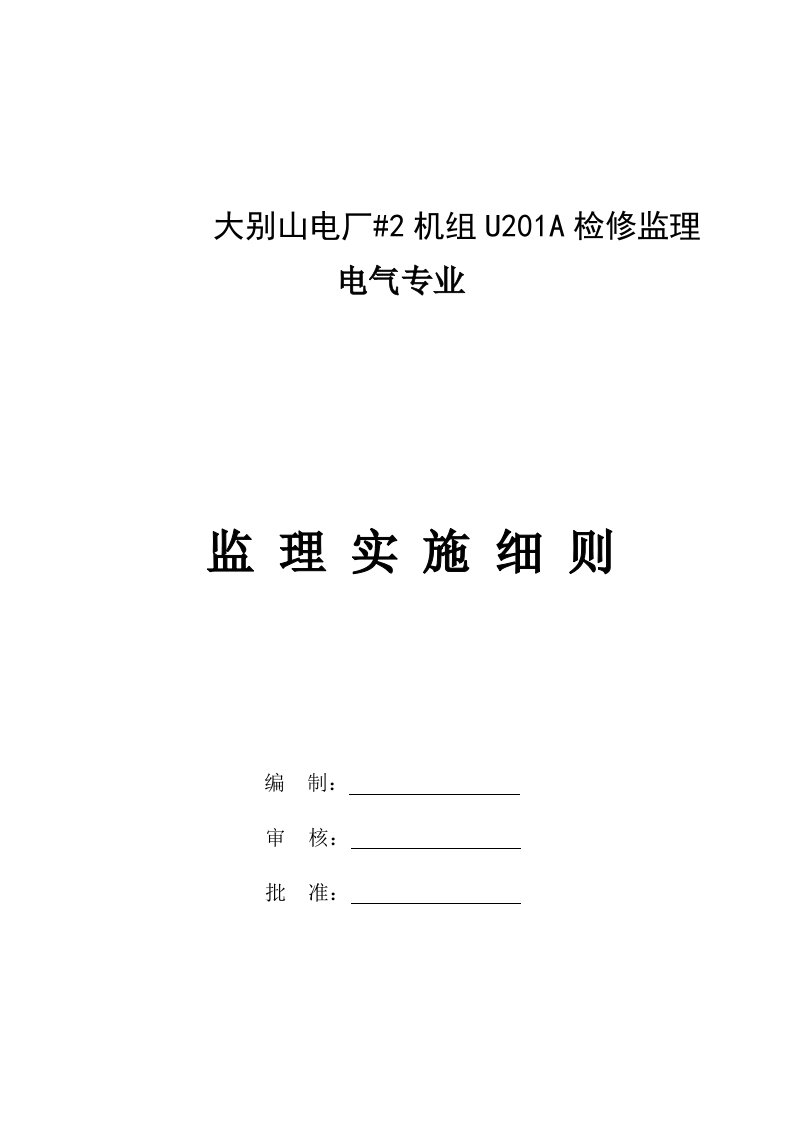 大别山电厂#2 机组 U201A 检修监理

电气专业

监 理 实 施 细 则

编 制：

审 核：

批 准：